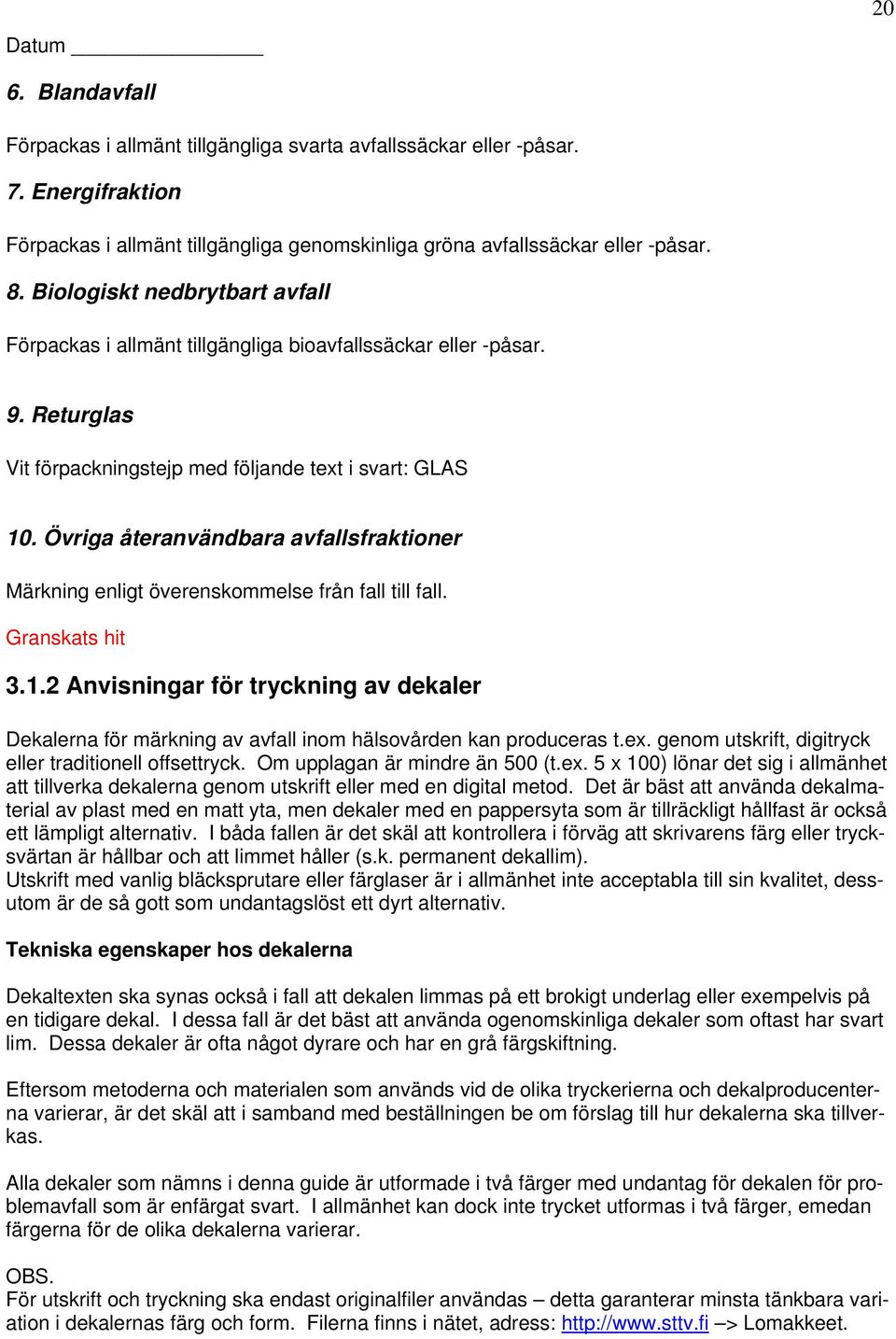 20

Datum ____________

6. Blandavfall

Förpackas i allmänt tillgängliga svarta avfallssäckar eller -påsar.

7. Energifraktion

Förpackas i allmänt tillgängliga genomskinliga gröna avfallssäckar eller -påsar.

8. Biologiskt nedbrytbart avfall

Förpackas i allmänt tillgängliga bioavfallssäckar eller -påsar.

9. Returglas

Vit förpackningstejp med följande text i svart: GLAS

10. Övriga återanvändbara avfallsfraktioner

Märkning enligt överenskommelse från fall till fall.

Granskats hit

3.1.2 Anvisningar för tryckning av dekaler

Dekalerna för märkning av avfall inom hälsovården kan produceras t.ex. genom utskrift, digitryck eller traditionell offsettryck. Om upplagan är mindre än 500 (t.ex. 5 x 100) lönar det sig i allmänhet att tillverka dekalerna genom utskrift eller med en digital metod. Det är bäst att använda dekalmaterial av plast med en matt yta, men dekaler med en pappersyta som är tillräckligt hållfast är också ett lämpligt alternativ. I båda fallen är det skäl att kontrollera i förväg att skrivarens färg eller trycksvärtan är hållbar och att limmet håller (s.k. permanent dekallim).
Utskrift med vanlig bläcksprutare eller färglaser är i allmänhet inte acceptabla till sin kvalitet, dessutom är de så gott som undantagslöst ett dyrt alternativ.

Tekniska egenskaper hos dekalerna

Dekaltexten ska synas också i fall att dekalen limmas på ett brokigt underlag eller exempelvis på en tidigare dekal. I dessa fall är det bäst att använda ogenomskinliga dekaler som oftast har svart lim. Dessa dekaler är ofta något dyrare och har en grå färgskiftning.

Eftersom metoderna och materialen som används vid de olika tryckerierna och dekalproducenterna varierar, är det skäl att i samband med beställningen be om förslag till hur dekalerna ska tillverkas.

Alla dekaler som nämns i denna guide är utformade i två färger med undantag för dekalen för problemavfall som är enfärgat svart. I allmänhet kan dock inte trycket utformas i två färger, emedan färgerna för de olika dekalerna varierar.

OBS.
För utskrift och tryckning ska endast originalfiler användas – detta garanterar minsta tänkbara variation i dekalernas färg och form. Filerna finns i nätet, adress: http://www.sttv.fi –> Lomakkeet.